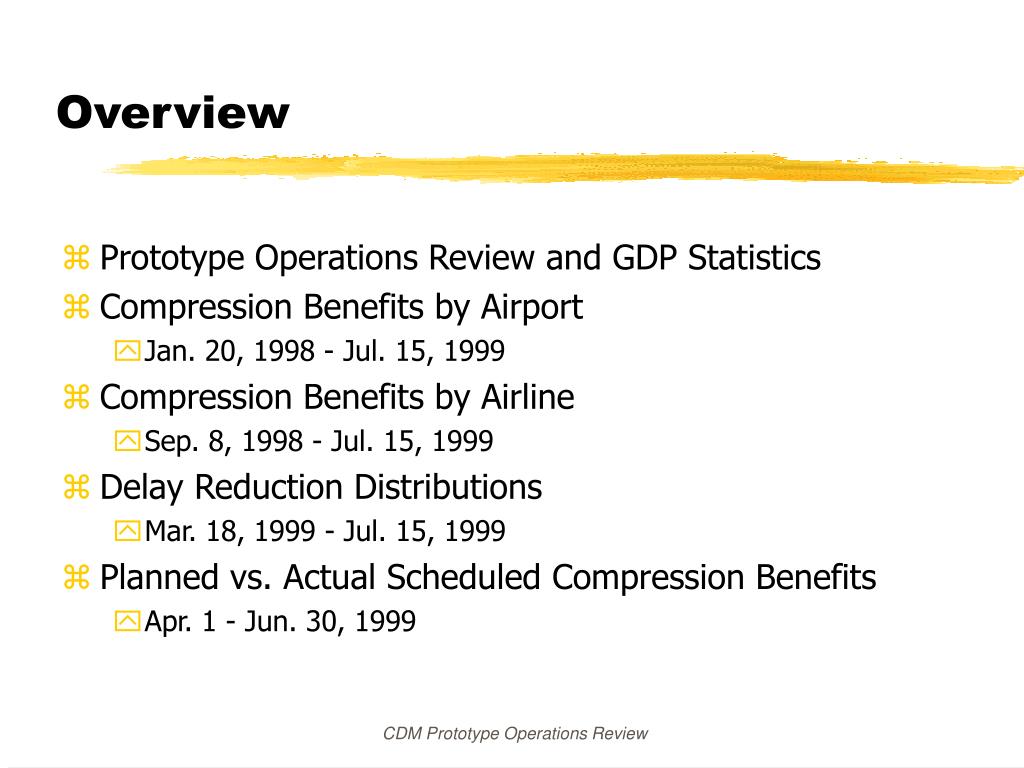 Overview

Prototype Operations Review and GDP Statistics

Compression Benefits by Airport

Jan. 20, 1998 - Jul. 15, 1999

Compression Benefits by Airline

Sep. 8, 1998 - Jul. 15, 1999

Delay Reduction Distributions

Mar. 18, 1999 - Jul. 15, 1999

Planned vs. Actual Scheduled Compression Benefits

Apr. 1 - Jun. 30, 1999

CDM Prototype Operations Review